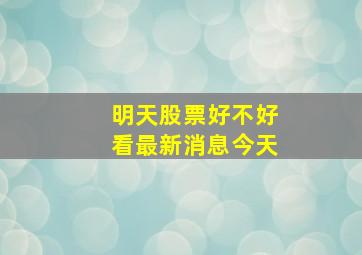 明天股票好不好
看最新消息今天